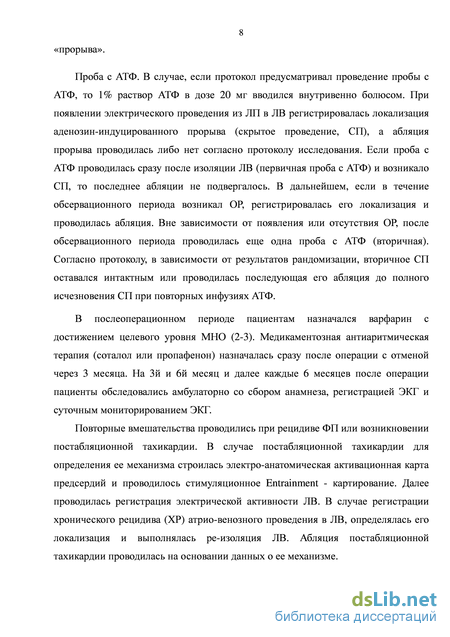 8

«прорыва».

Проба с АТФ. В случае, если протокол предусматривал проведение пробы с АТФ, то 1% раствор АТФ в дозе 20 мг вводился внутривенно болюсом. При появлении электрического проведения из ЛП в ЛВ регистрировалась локализация аденозин-индуцированного прорыва (скрытое проведение, СП), а абляция прорыва проводилась либо нет согласно протоколу исследования. Если проба с АТФ проводилась сразу после изоляции ЛВ (первичная проба с АТФ) и возникало СП, то последнее абляции не подвергалось. В дальнейшем, если в течение обсервационного периода возникал ОР, регистрировалась его локализация и проводилась абляция. Вне зависимости от появления или отсутствия ОР, после обсервационного периода проводилась еще одна проба с АТФ (вторичная). Согласно протоколу, в зависимости от результатов рандомизации, вторичное СП оставался интактным или проводилась последующая его абляция до полного исчезновения СП при повторных инфузиях АТФ.

В послеоперационном периоде пациентам назначался варфарин с достижением целевого уровня МНО (2-3). Медикаментозная антиаритмическая терапия (соталол или пропафенон) назначалась сразу после операции с отменой через 3 месяца. На 3й и 6й месяц и далее каждые 6 месяцев после операции пациенты обследовались амбулаторно со сбором анамнеза, регистрацией ЭКГ и суточным мониторированием ЭКГ.

Повторные вмешательства проводились при рецидиве ФП или возникновении постабляционной тахикардии. В случае постабляционной тахикардии для определения ее механизма строилась электро-анатомическая активационная карта предсердий и проводилось стимуляционное Entrainment - картирование. Далее проводилась регистрация электрической активности ЛВ. В случае регистрации хронического рецидива (ХР) атрио-венозного проведения в ЛВ, определялась его локализация и выполнялась ре-изоляция ЛВ. Абляция постабляционной тахикардии проводилась на основании данных о ее механизме.

dsLib.net
библиотека диссертаций